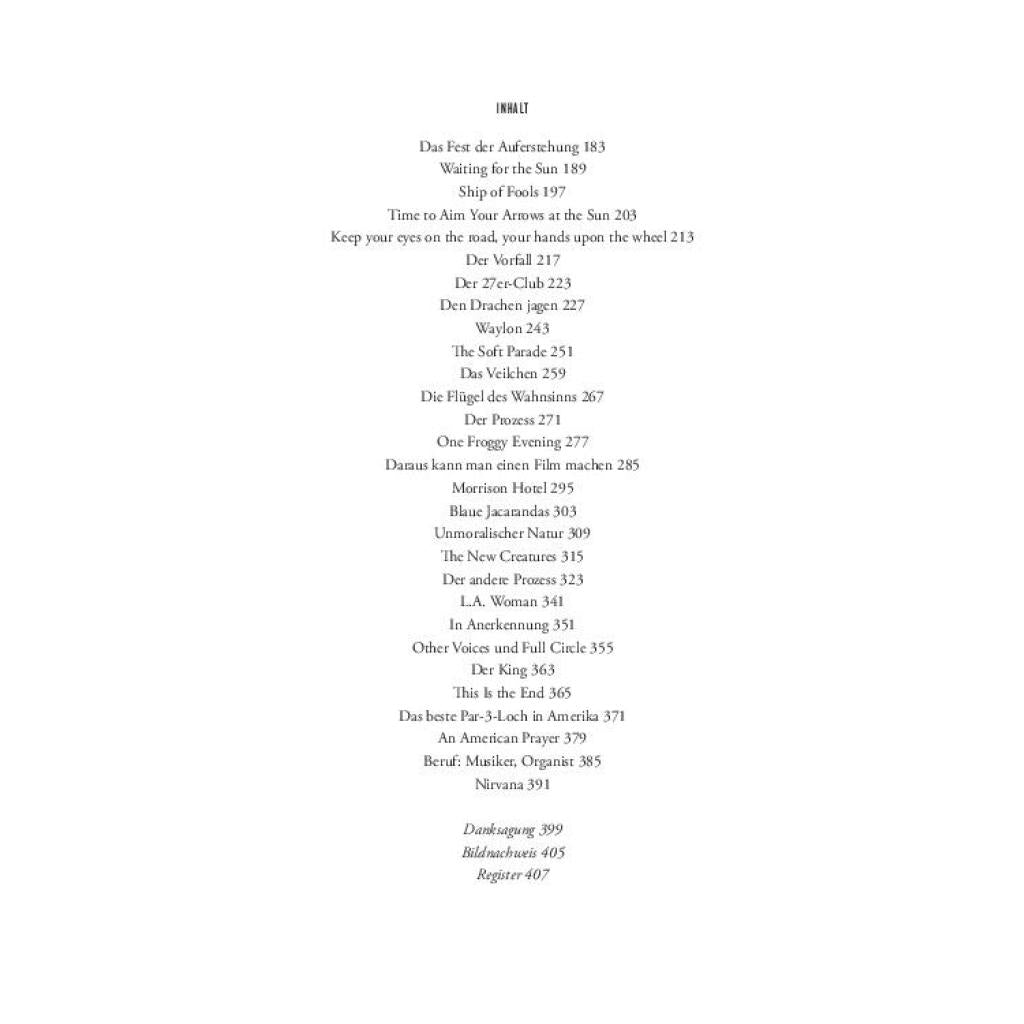 INHALT

Das Fest der Auferstehung 183
Waiting for the Sun 189
Ship of Fools 197
Time to Aim Your Arrows at the Sun 203
Keep your eyes on the road, your hands upon the wheel 213
Der Vorfall 217
Der 27er-Club 223
Den Drachen jagen 227
Waylon 243
The Soft Parade 251
Das Veilchen 259
Die Flügel des Wahnsinns 267
Der Prozess 271
One Froggy Evening 277
Daraus kann man einen Film machen 285
Morrison Hotel 295
Blaue Jacarandas 303
Unmoralischer Natur 309
The New Creatures 315
Der andere Prozess 323
L.A. Woman 341
In Anerkennung 351
Other Voices und Full Circle 355
Der King 363
This Is the End 365
Das beste Par-3-Loch in Amerika 371
An American Prayer 379
Beruf: Musiker, Organist 385
Nirvana 391

Danksagung 399
Bildnachweis 405
Register 407